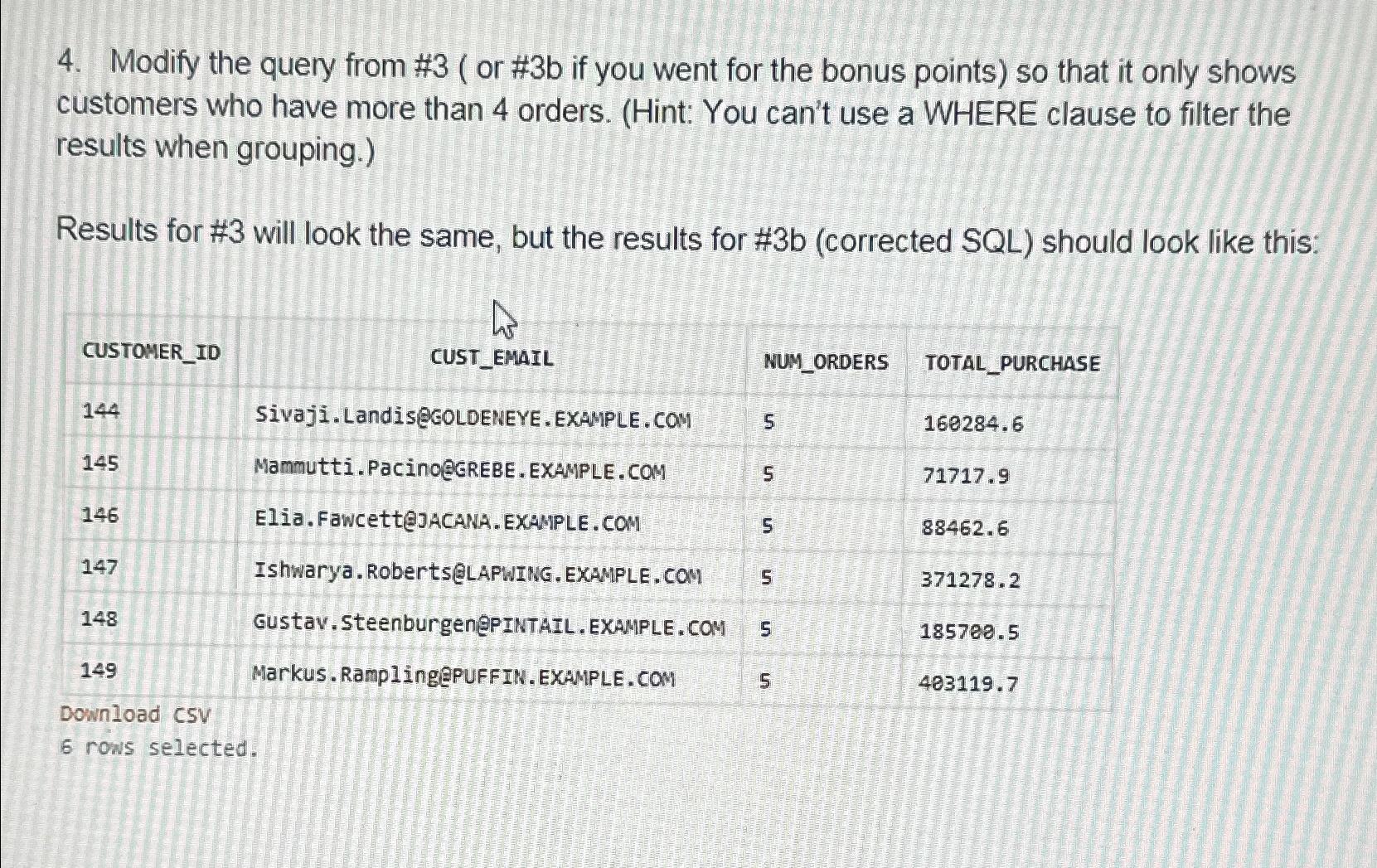 4. Modify the query from #3 ( or #3b if you went for the bonus points) so that it only shows customers who have more than 4 orders. (Hint: You can't use a WHERE clause to filter the results when grouping.)

Results for #3 will look the same, but the results for #3b (corrected SQL) should look like this:

| CUSTOMER_ID | CUST_EMAIL | NUM_ORDERS | TOTAL_PURCHASE |
|---|---|---|---|
| 144 | Sivaji.Landis@GOLDENEYE.EXAMPLE.COM | 5 | 160284.6 |
| 145 | Mammutti.Pacino@GREBE.EXAMPLE.COM | 5 | 71717.9 |
| 146 | Elia.Fawcett@JACANA.EXAMPLE.COM | 5 | 88462.6 |
| 147 | Ishwarya.Roberts@LAPWING.EXAMPLE.COM | 5 | 371278.2 |
| 148 | Gustav.Steenburgen@PINTAIL.EXAMPLE.COM | 5 | 185700.5 |
| 149 | Markus.Rampling@PUFFIN.EXAMPLE.COM | 5 | 403119.7 |

Download CSV
6 rows selected.